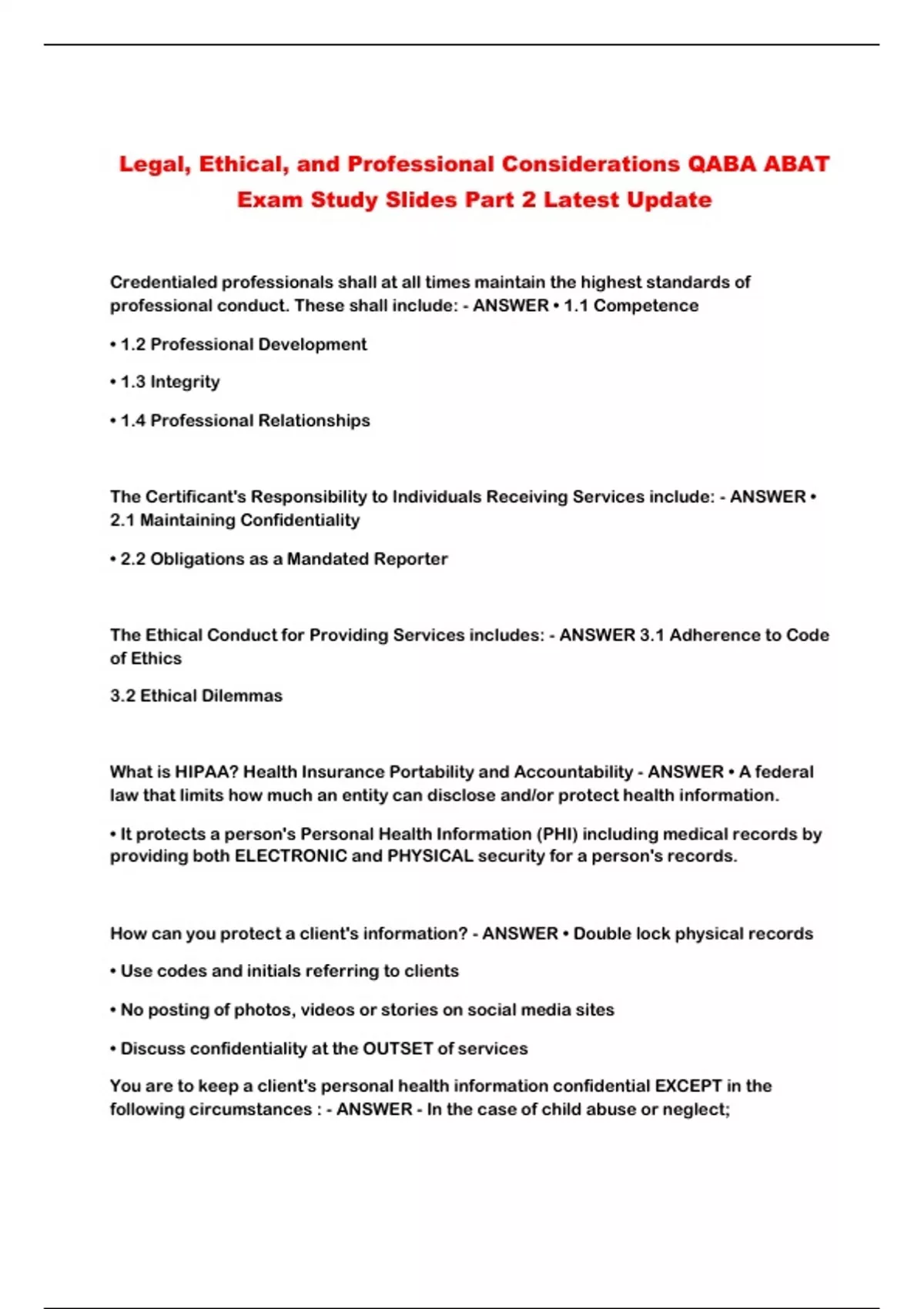 Legal, Ethical, and Professional Considerations QABA ABAT Exam Study Slides Part 2 Latest Update

Credentialed professionals shall at all times maintain the highest standards of professional conduct. These shall include: - ANSWER • 1.1 Competence

• 1.2 Professional Development

• 1.3 Integrity

• 1.4 Professional Relationships

The Certificant's Responsibility to Individuals Receiving Services include: - ANSWER • 2.1 Maintaining Confidentiality

• 2.2 Obligations as a Mandated Reporter

The Ethical Conduct for Providing Services includes: - ANSWER 3.1 Adherence to Code of Ethics

3.2 Ethical Dilemmas

What is HIPAA? Health Insurance Portability and Accountability - ANSWER • A federal law that limits how much an entity can disclose and/or protect health information.

• It protects a person's Personal Health Information (PHI) including medical records by providing both ELECTRONIC and PHYSICAL security for a person's records.

How can you protect a client's information? - ANSWER • Double lock physical records

• Use codes and initials referring to clients

• No posting of photos, videos or stories on social media sites

• Discuss confidentiality at the OUTSET of services

You are to keep a client's personal health information confidential EXCEPT in the following circumstances : - ANSWER - In the case of child abuse or neglect;